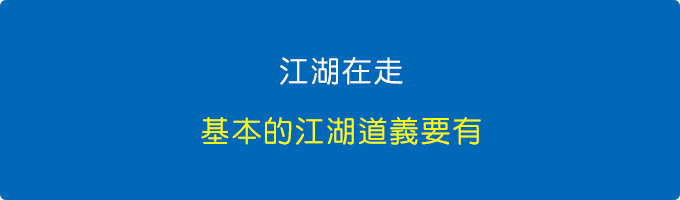 江湖在走

基本的江湖道義要有